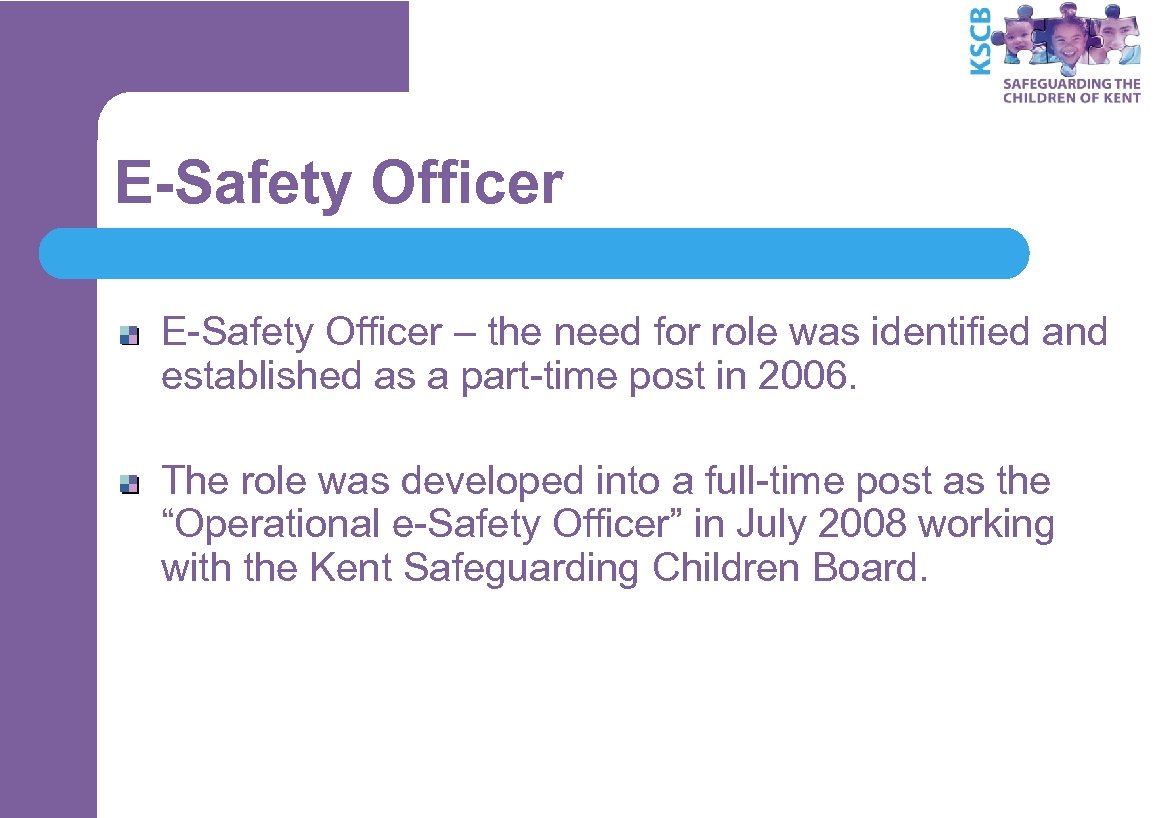 KSCB
SAFEGUARDING THE CHILDREN OF KENT

E-Safety Officer

E-Safety Officer – the need for role was identified and established as a part-time post in 2006.

The role was developed into a full-time post as the “Operational e-Safety Officer” in July 2008 working with the Kent Safeguarding Children Board.